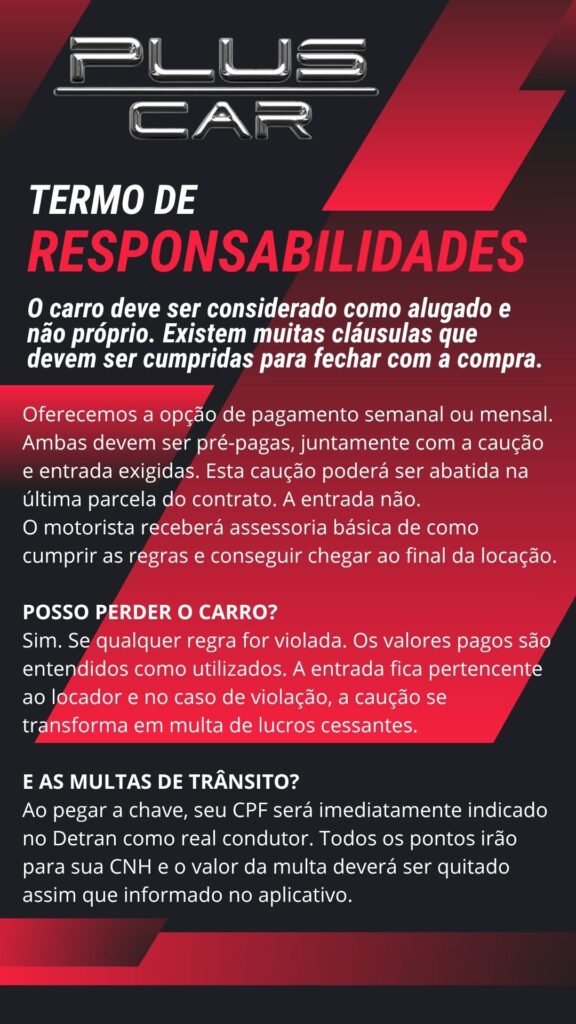 PLUS
CAR

TERMO DE
RESPONSABILIDADES

O carro deve ser considerado como alugado e não próprio. Existem muitas cláusulas que devem ser cumpridas para fechar com a compra.

Oferecemos a opção de pagamento semanal ou mensal. Ambas devem ser pré-pagas, juntamente com a caução e entrada exigidas. Esta caução poderá ser abatida na última parcela do contrato. A entrada não.
O motorista receberá assessoria básica de como cumprir as regras e conseguir chegar ao final da locação.

POSSO PERDER O CARRO?
Sim. Se qualquer regra for violada. Os valores pagos são entendidos como utilizados. A entrada fica pertencente ao locador e no caso de violação, a caução se transforma em multa de lucros cessantes.

E AS MULTAS DE TRÂNSITO?
Ao pegar a chave, seu CPF será imediatamente indicado no Detran como real condutor. Todos os pontos irão para sua CNH e o valor da multa deverá ser quitado assim que informado no aplicativo.